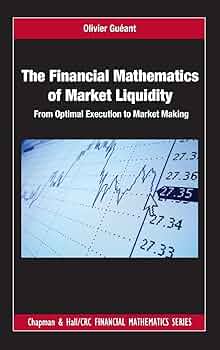 Olivier Guéant

The Financial Mathematics of Market Liquidity

From Optimal Execution to Market Making

27.3
27.36
27.35
27.34
27.33

Chapman & Hall/CRC FINANCIAL MATHEMATICS SERIES